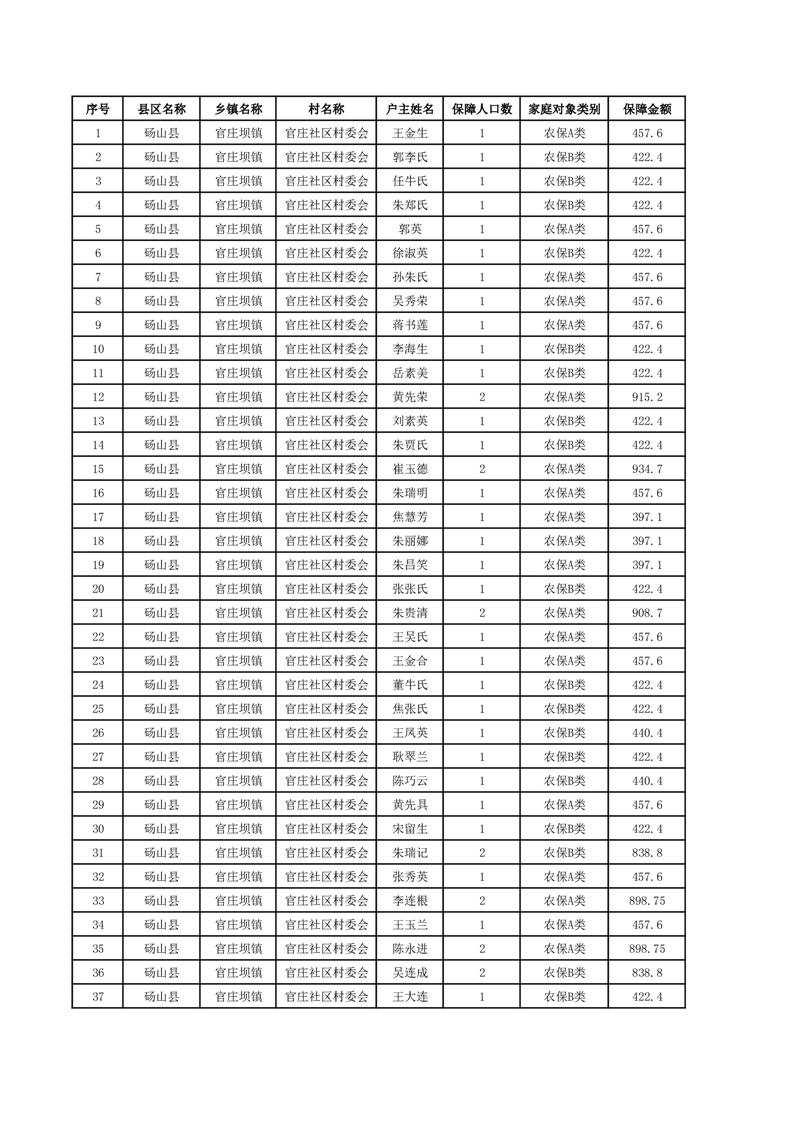 | 序号 | 县区名称 | 乡镇名称 | 村名称 | 户主姓名 | 保障人口数 | 家庭对象类别 | 保障金额 |
|---|---|---|---|---|---|---|---|
| 1 | 砀山县 | 官庄坝镇 | 官庄社区村委会 | 王金生 | 1 | 农保A类 | 457.6 |
| 2 | 砀山县 | 官庄坝镇 | 官庄社区村委会 | 郭李氏 | 1 | 农保B类 | 422.4 |
| 3 | 砀山县 | 官庄坝镇 | 官庄社区村委会 | 任牛氏 | 1 | 农保B类 | 422.4 |
| 4 | 砀山县 | 官庄坝镇 | 官庄社区村委会 | 朱郑氏 | 1 | 农保B类 | 422.4 |
| 5 | 砀山县 | 官庄坝镇 | 官庄社区村委会 | 郭英 | 1 | 农保A类 | 457.6 |
| 6 | 砀山县 | 官庄坝镇 | 官庄社区村委会 | 徐淑英 | 1 | 农保B类 | 422.4 |
| 7 | 砀山县 | 官庄坝镇 | 官庄社区村委会 | 孙朱氏 | 1 | 农保A类 | 457.6 |
| 8 | 砀山县 | 官庄坝镇 | 官庄社区村委会 | 吴秀荣 | 1 | 农保A类 | 457.6 |
| 9 | 砀山县 | 官庄坝镇 | 官庄社区村委会 | 蒋书莲 | 1 | 农保A类 | 457.6 |
| 10 | 砀山县 | 官庄坝镇 | 官庄社区村委会 | 李海生 | 1 | 农保B类 | 422.4 |
| 11 | 砀山县 | 官庄坝镇 | 官庄社区村委会 | 岳素美 | 1 | 农保B类 | 422.4 |
| 12 | 砀山县 | 官庄坝镇 | 官庄社区村委会 | 黄先荣 | 2 | 农保A类 | 915.2 |
| 13 | 砀山县 | 官庄坝镇 | 官庄社区村委会 | 刘素英 | 1 | 农保B类 | 422.4 |
| 14 | 砀山县 | 官庄坝镇 | 官庄社区村委会 | 朱贾氏 | 1 | 农保B类 | 422.4 |
| 15 | 砀山县 | 官庄坝镇 | 官庄社区村委会 | 崔玉德 | 2 | 农保A类 | 934.7 |
| 16 | 砀山县 | 官庄坝镇 | 官庄社区村委会 | 朱瑞明 | 1 | 农保A类 | 457.6 |
| 17 | 砀山县 | 官庄坝镇 | 官庄社区村委会 | 焦慧芳 | 1 | 农保A类 | 397.1 |
| 18 | 砀山县 | 官庄坝镇 | 官庄社区村委会 | 朱丽娜 | 1 | 农保A类 | 397.1 |
| 19 | 砀山县 | 官庄坝镇 | 官庄社区村委会 | 朱昌笑 | 1 | 农保A类 | 397.1 |
| 20 | 砀山县 | 官庄坝镇 | 官庄社区村委会 | 张张氏 | 1 | 农保B类 | 422.4 |
| 21 | 砀山县 | 官庄坝镇 | 官庄社区村委会 | 朱贵清 | 2 | 农保A类 | 908.7 |
| 22 | 砀山县 | 官庄坝镇 | 官庄社区村委会 | 王吴氏 | 1 | 农保A类 | 457.6 |
| 23 | 砀山县 | 官庄坝镇 | 官庄社区村委会 | 王金合 | 1 | 农保A类 | 457.6 |
| 24 | 砀山县 | 官庄坝镇 | 官庄社区村委会 | 董牛氏 | 1 | 农保B类 | 422.4 |
| 25 | 砀山县 | 官庄坝镇 | 官庄社区村委会 | 焦张氏 | 1 | 农保B类 | 422.4 |
| 26 | 砀山县 | 官庄坝镇 | 官庄社区村委会 | 王凤英 | 1 | 农保B类 | 440.4 |
| 27 | 砀山县 | 官庄坝镇 | 官庄社区村委会 | 耿翠兰 | 1 | 农保B类 | 422.4 |
| 28 | 砀山县 | 官庄坝镇 | 官庄社区村委会 | 陈巧云 | 1 | 农保B类 | 440.4 |
| 29 | 砀山县 | 官庄坝镇 | 官庄社区村委会 | 黄先具 | 1 | 农保A类 | 457.6 |
| 30 | 砀山县 | 官庄坝镇 | 官庄社区村委会 | 宋留生 | 1 | 农保B类 | 422.4 |
| 31 | 砀山县 | 官庄坝镇 | 官庄社区村委会 | 朱瑞记 | 2 | 农保B类 | 838.8 |
| 32 | 砀山县 | 官庄坝镇 | 官庄社区村委会 | 张秀英 | 1 | 农保A类 | 457.6 |
| 33 | 砀山县 | 官庄坝镇 | 官庄社区村委会 | 李连根 | 2 | 农保A类 | 898.75 |
| 34 | 砀山县 | 官庄坝镇 | 官庄社区村委会 | 王玉兰 | 1 | 农保A类 | 457.6 |
| 35 | 砀山县 | 官庄坝镇 | 官庄社区村委会 | 陈永进 | 2 | 农保A类 | 898.75 |
| 36 | 砀山县 | 官庄坝镇 | 官庄社区村委会 | 吴连成 | 2 | 农保B类 | 838.8 |
| 37 | 砀山县 | 官庄坝镇 | 官庄社区村委会 | 王大连 | 1 | 农保B类 | 422.4 |